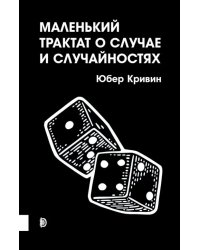 МАЛЕНЬКИЙ ТРАКТАТ О СЛУЧАЕ И СЛУЧАЙНОСТЯХ

Юбер Кривин